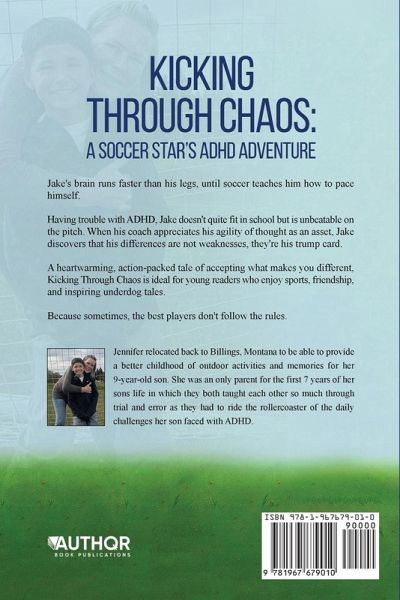 KICKING THROUGH CHAOS:
A SOCCER STAR'S ADHD ADVENTURE

Jake's brain runs faster than his legs, until soccer teaches him how to pace himself.

Having trouble with ADHD, Jake doesn't quite fit in school but is unbeatable on the pitch. When his coach appreciates his agility of thought as an asset, Jake discovers that his differences are not weaknesses, they're his trump card.

A heartwarming, action-packed tale of accepting what makes you different, Kicking Through Chaos is ideal for young readers who enjoy sports, friendship, and inspiring underdog tales.

Because sometimes, the best players don't follow the rules.

Jennifer relocated back to Billings, Montana to be able to provide a better childhood of outdoor activities and memories for her 9-year-old son. She was an only parent for the first 7 years of her sons life in which they both taught each other so much through trial and error as they had to ride the rollercoaster of the daily challenges her son faced with ADHD.

AUTHOR
BOOK PUBLICATIONS

ISBN 978-1-967679-01-0
90000
9 781967 679010